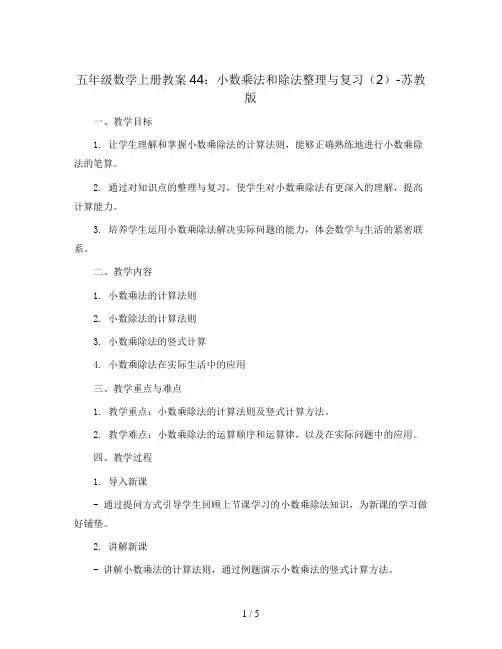 五年级数学上册教案44：小数乘法和除法整理与复习（2）-苏教版

一、教学目标

1. 让学生理解和掌握小数乘除法的计算法则，能够正确熟练地进行小数乘除法的笔算。

2. 通过对知识点的整理与复习，使学生对小数乘除法有更深入的理解，提高计算能力。

3. 培养学生运用小数乘除法解决实际问题的能力，体会数学与生活的紧密联系。

二、教学内容

1. 小数乘法的计算法则

2. 小数除法的计算法则

3. 小数乘除法的竖式计算

4. 小数乘除法在实际生活中的应用

三、教学重点与难点

1. 教学重点：小数乘除法的计算法则及竖式计算方法。

2. 教学难点：小数乘除法的运算顺序和运算律，以及在实际问题中的应用。

四、教学过程

1. 导入新课

- 通过提问方式引导学生回顾上节课学习的小数乘除法知识，为新课的学习做好铺垫。

2. 讲解新课

- 讲解小数乘法的计算法则，通过例题演示小数乘法的竖式计算方法。

1 / 5